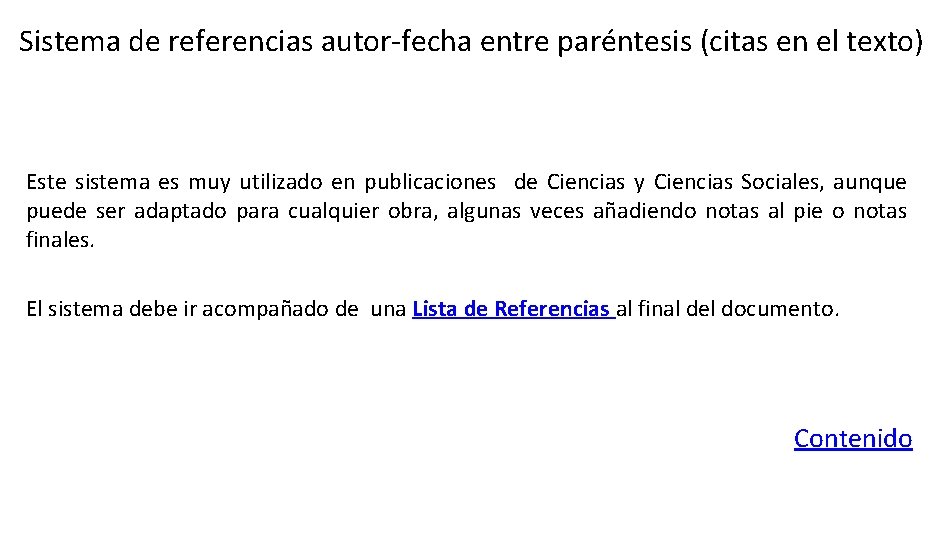 Sistema de referencias autor-fecha entre paréntesis (citas en el texto)

Este sistema es muy utilizado en publicaciones de Ciencias y Ciencias Sociales, aunque puede ser adaptado para cualquier obra, algunas veces añadiendo notas al pie o notas finales.

El sistema debe ir acompañado de una Lista de Referencias al final del documento.

Contenido